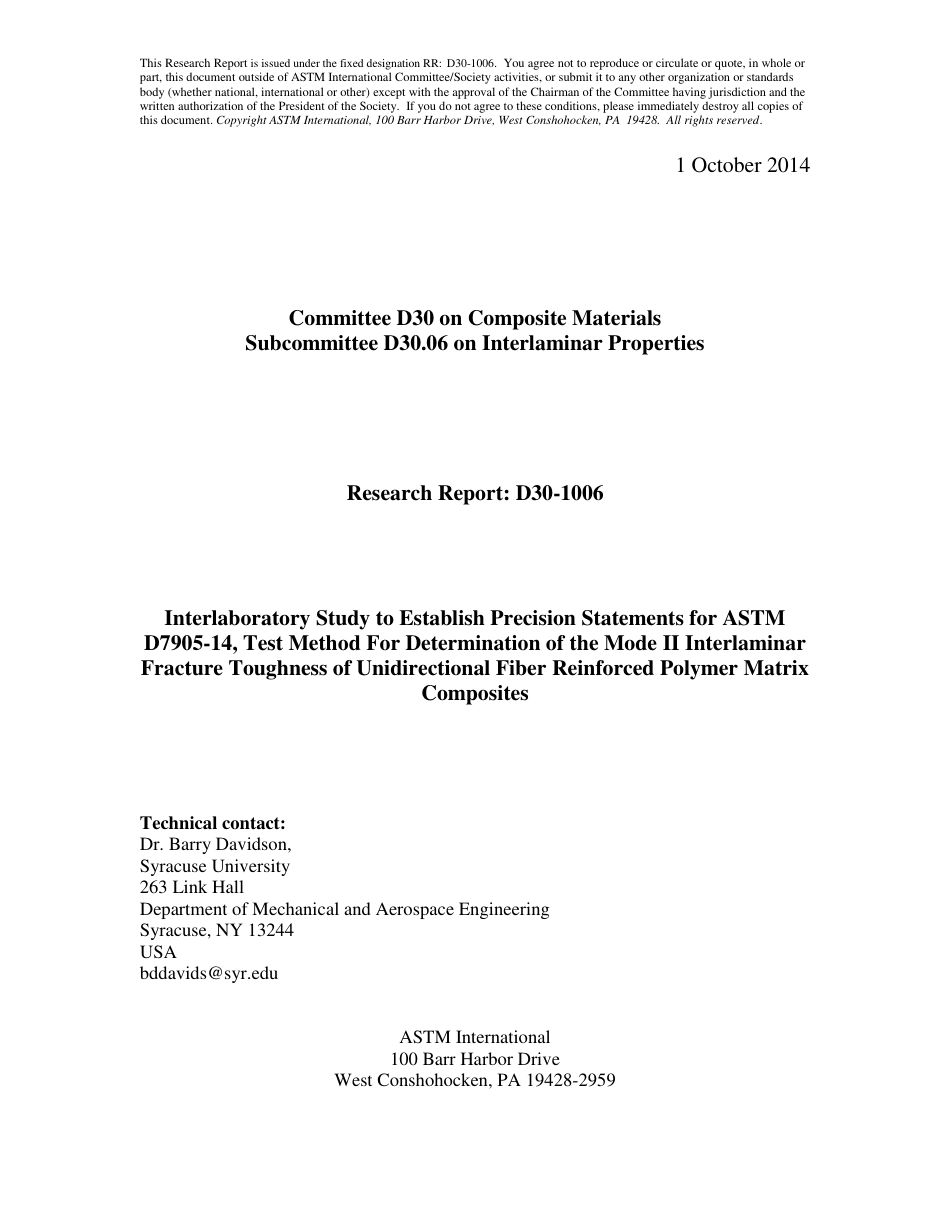 This Research Report is issued under the fixed designation RR: D30-1006. You agree not to reproduce or circulate or quote, in whole or part, this document outside of ASTM International Committee/Society activities, or submit it to any other organization or standards body (whether national, international or other) except with the approval of the Chairman of the Committee having jurisdiction and the written authorization of the President of the Society. If you do not agree to these conditions, please immediately destroy all copies of this document. Copyright ASTM International, 100 Barr Harbor Drive, West Conshohocken, PA 19428. All rights reserved.

1 October 2014

Committee D30 on Composite Materials
Subcommittee D30.06 on Interlaminar Properties

Research Report: D30-1006

Interlaboratory Study to Establish Precision Statements for ASTM D7905-14, Test Method For Determination of the Mode II Interlaminar Fracture Toughness of Unidirectional Fiber Reinforced Polymer Matrix Composites

Technical contact:
Dr. Barry Davidson,
Syracuse University
263 Link Hall
Department of Mechanical and Aerospace Engineering
Syracuse, NY 13244
USA
bddavids@syr.edu

ASTM International
100 Barr Harbor Drive
West Conshohocken, PA 19428-2959